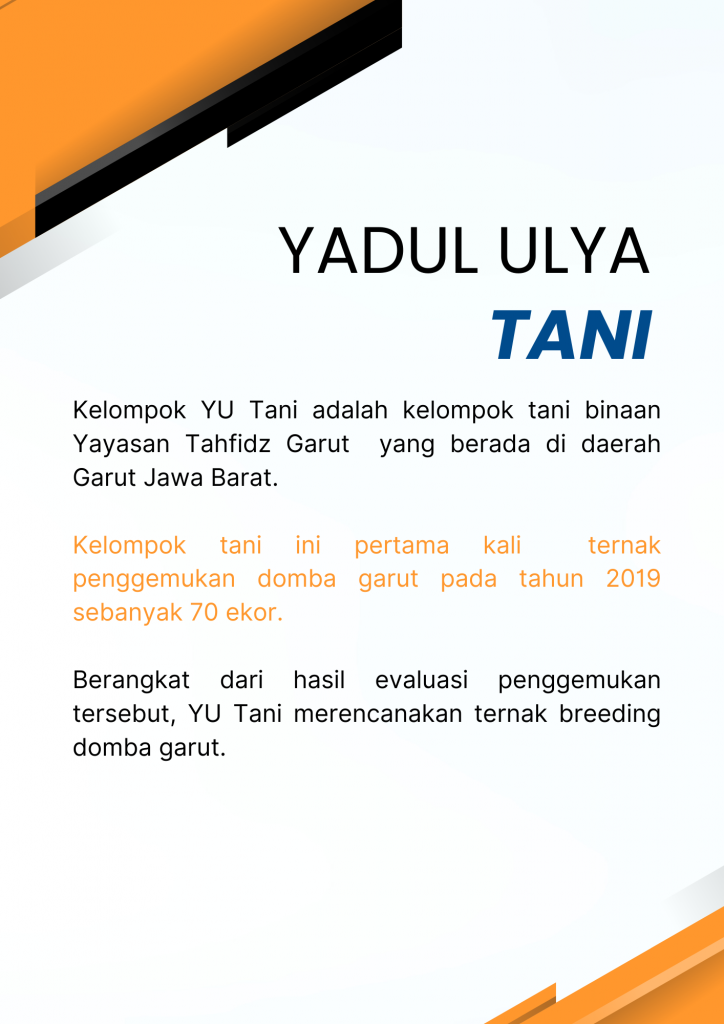 YADUL ULYA
TANI

Kelompok YU Tani adalah kelompok tani binaan Yayasan Tahfidz Garut yang berada di daerah Garut Jawa Barat.

Kelompok tani ini pertama kali ternak penggemukan domba garut pada tahun 2019 sebanyak 70 ekor.

Berangkat dari hasil evaluasi penggemukan tersebut, YU Tani merencanakan ternak breeding domba garut.